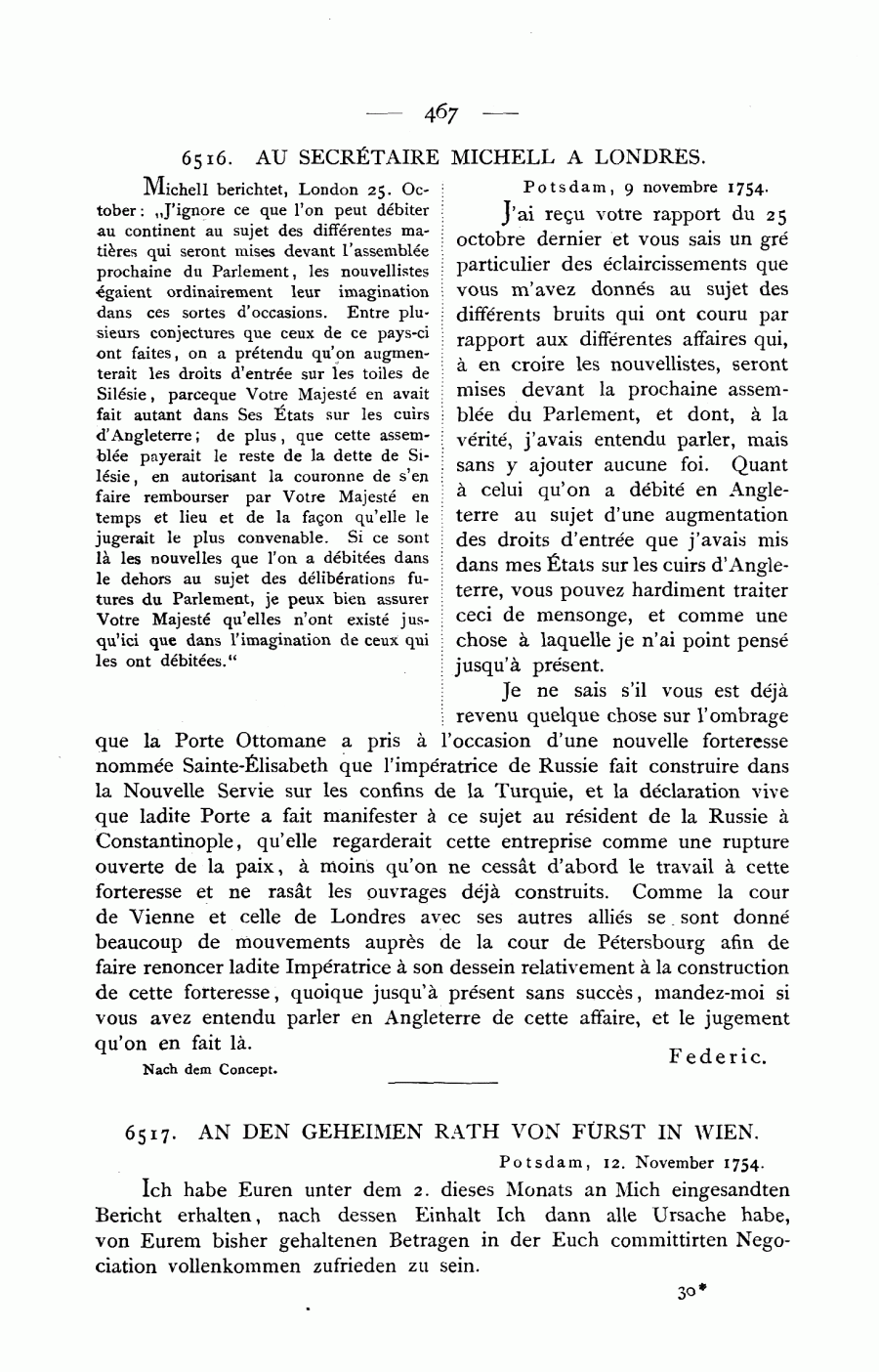 — 467 —

6516. AU SECRÉTAIRE MICHELL A LONDRES.

Michell berichtet, London 25. October: „J'ignore ce que l'on peut débiter au continent au sujet des différentes matières qui seront mises devant l'assemblée prochaine du Parlement, les nouvellistes égaient ordinairement leur imagination dans ces sortes d'occasions. Entre plusieurs conjectures que ceux de ce pays-ci ont faites, on a prétendu qu'on augmenterait les droits d'entrée sur les toiles de Silésie, parceque Votre Majesté en avait fait autant dans Ses États sur les cuirs d'Angleterre; de plus, que cette assemblée payerait le reste de la dette de Silésie, en autorisant la couronne de s'en faire rembourser par Votre Majesté en temps et lieu et de la façon qu'elle le jugerait le plus convenable. Si ce sont là les nouvelles que l'on a débitées dans le dehors au sujet des délibérations futures du Parlement, je peux bien assurer Votre Majesté qu'elles n'ont existé jusqu'ici que dans l'imagination de ceux qui les ont débitées."

Potsdam, 9 novembre 1754.

J'ai reçu votre rapport du 25 octobre dernier et vous sais un gré particulier des éclaircissements que vous m'avez donnés au sujet des différents bruits qui ont couru par rapport aux différentes affaires qui, à en croire les nouvellistes, seront mises devant la prochaine assemblée du Parlement, et dont, à la vérité, j'avais entendu parler, mais sans y ajouter aucune foi. Quant à celui qu'on a débité en Angleterre au sujet d'une augmentation des droits d'entrée que j'avais mis dans mes États sur les cuirs d'Angleterre, vous pouvez hardiment traiter ceci de mensonge, et comme une chose à laquelle je n'ai point pensé jusqu'à présent.

Je ne sais s'il vous est déjà revenu quelque chose sur l'ombrage que la Porte Ottomane a pris à l'occasion d'une nouvelle forteresse nommée Sainte-Élisabeth que l'impératrice de Russie fait construire dans la Nouvelle Servie sur les confins de la Turquie, et la déclaration vive que ladite Porte a fait manifester à ce sujet au résident de la Russie à Constantinople, qu'elle regarderait cette entreprise comme une rupture ouverte de la paix, à moins qu'on ne cessât d'abord le travail à cette forteresse et ne rasât les ouvrages déjà construits. Comme la cour de Vienne et celle de Londres avec ses autres alliés se sont donné beaucoup de mouvements auprès de la cour de Pétersbourg afin de faire renoncer ladite Impératrice à son dessein relativement à la construction de cette forteresse, quoique jusqu'à présent sans succès, mandez-moi si vous avez entendu parler en Angleterre de cette affaire, et le jugement qu'on en fait là.

Federic.

Nach dem Concept.

6517. AN DEN GEHEIMEN RATH VON FÜRST IN WIEN.

Potsdam, 12. November 1754.

Ich habe Euren unter dem 2. dieses Monats an Mich eingesandten Bericht erhalten, nach dessen Einhalt Ich dann alle Ursache habe, von Eurem bisher gehaltenen Betragen in der Euch committirten Negociation vollenkommen zufrieden zu sein.

30*